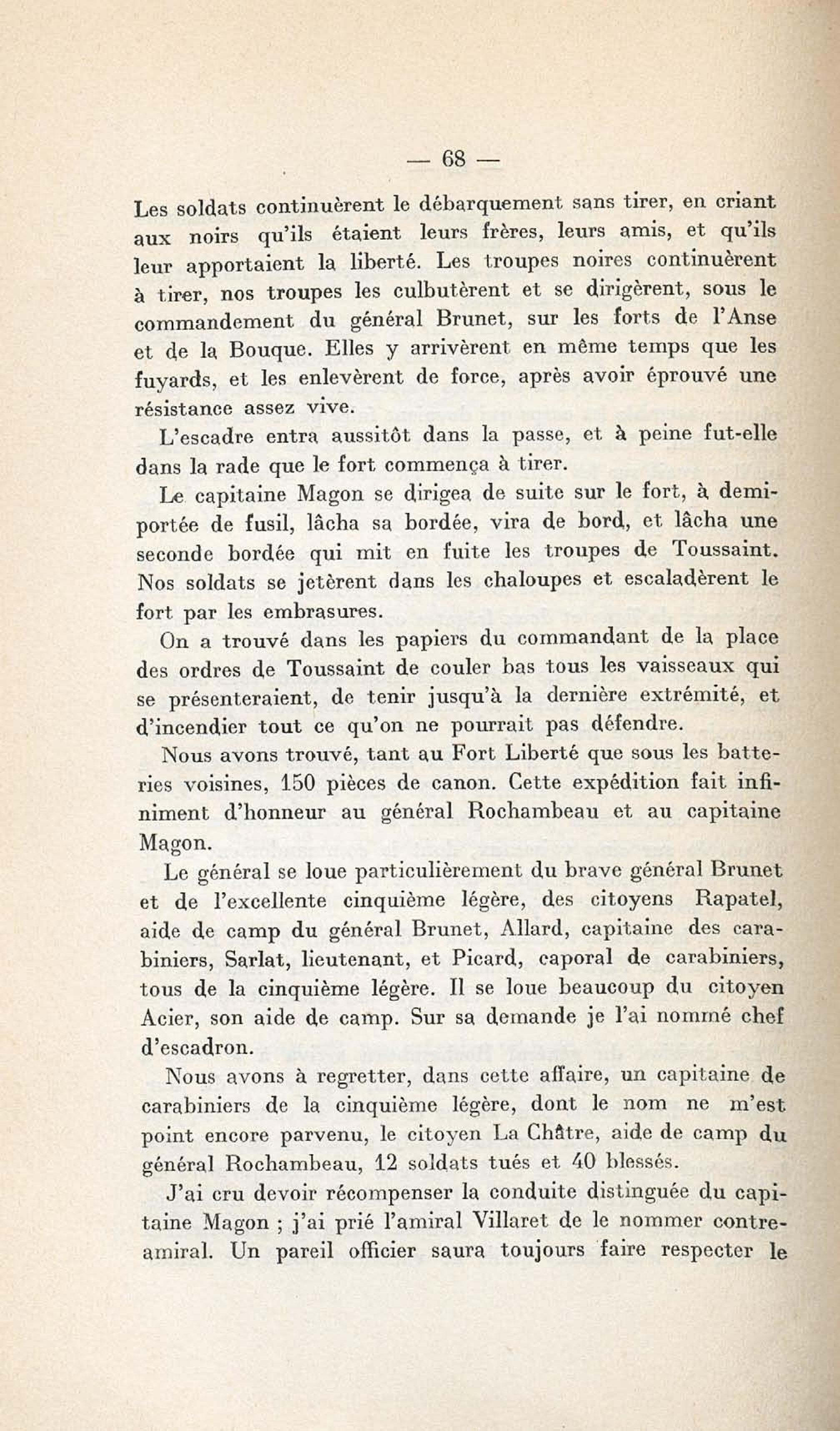 — 68 —

Les soldats continuèrent le débarquement sans tirer, en criant aux noirs qu'ils étaient leurs frères, leurs amis, et qu'ils leur apportaient la liberté. Les troupes noires continuèrent à tirer, nos troupes les culbutèrent et se dirigèrent, sous le commandement du général Brunet, sur les forts de l'Anse et de la Bouque. Elles y arrivèrent en même temps que les fuyards, et les enlevèrent de force, après avoir éprouvé une résistance assez vive.

L'escadre entra aussitôt dans la passe, et à peine fut-elle dans la rade que le fort commença à tirer.

Le capitaine Magon se dirigea de suite sur le fort, à demi-portée de fusil, lâcha sa bordée, vira de bord, et lâcha une seconde bordée qui mit en fuite les troupes de Toussaint. Nos soldats se jetèrent dans les chaloupes et escaladèrent le fort par les embrasures.

On a trouvé dans les papiers du commandant de la place des ordres de Toussaint de couler bas tous les vaisseaux qui se présenteraient, de tenir jusqu'à la dernière extrémité, et d'incendier tout ce qu'on ne pourrait pas défendre.

Nous avons trouvé, tant au Fort Liberté que sous les batteries voisines, 150 pièces de canon. Cette expédition fait infiniment d'honneur au général Rochambeau et au capitaine Magon.

Le général se loue particulièrement du brave général Brunet et de l'excellente cinquième légère, des citoyens Rapatel, aide de camp du général Brunet, Allard, capitaine des carabiniers, Sarlat, lieutenant, et Picard, caporal de carabiniers, tous de la cinquième légère. Il se loue beaucoup du citoyen Acier, son aide de camp. Sur sa demande je l'ai nommé chef d'escadron.

Nous avons à regretter, dans cette affaire, un capitaine de carabiniers de la cinquième légère, dont le nom ne m'est point encore parvenu, le citoyen La Châtre, aide de camp du général Rochambeau, 12 soldats tués et 40 blessés.

J'ai cru devoir récompenser la conduite distinguée du capitaine Magon ; j'ai prié l'amiral Villaret de le nommer contre-amiral. Un pareil officier saura toujours faire respecter le